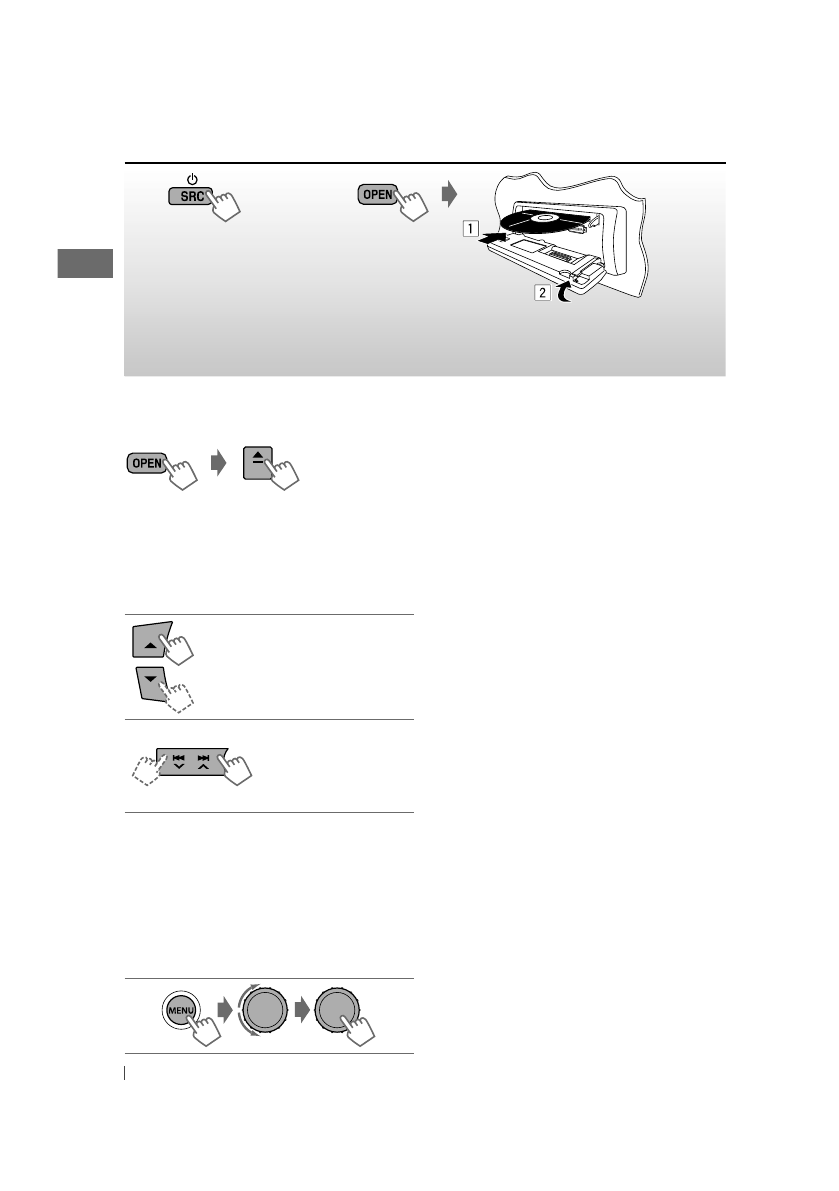 SRC

OPEN

1

2

OPEN

MENU